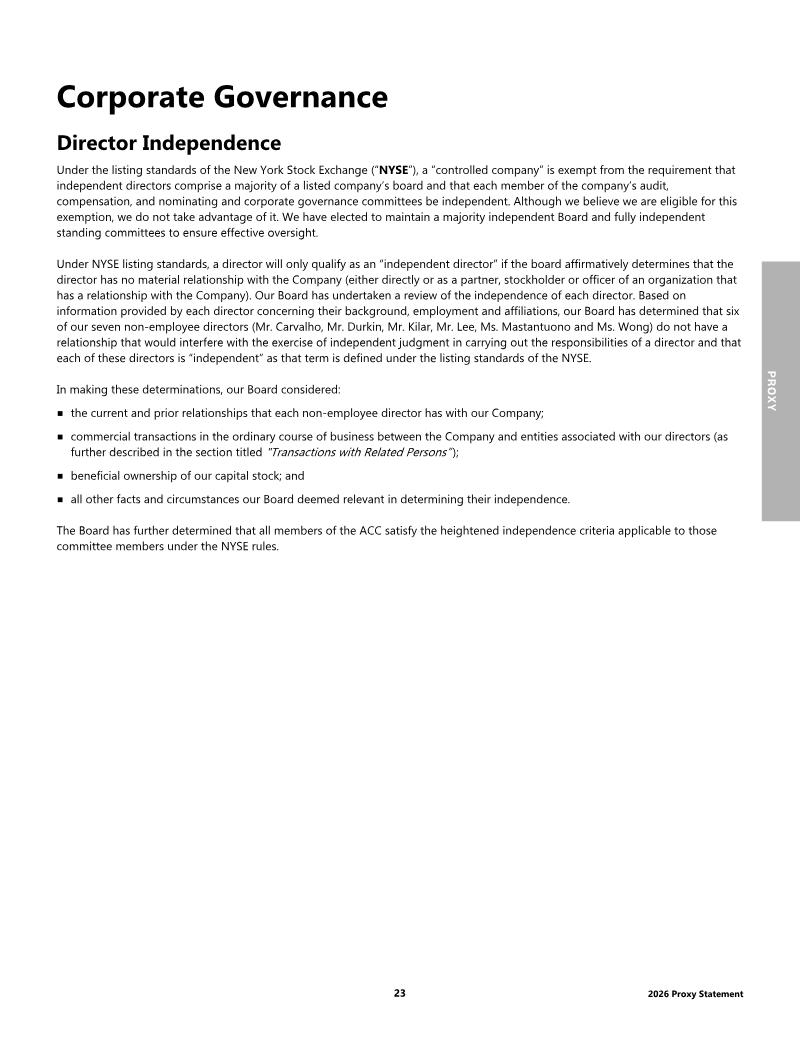 Corporate Governance

Director Independence

Under the listing standards of the New York Stock Exchange ("NYSE"), a "controlled company" is exempt from the requirement that independent directors comprise a majority of a listed company's board and that each member of the company's audit, compensation, and nominating and corporate governance committees be independent. Although we believe we are eligible for this exemption, we do not take advantage of it. We have elected to maintain a majority independent Board and fully independent standing committees to ensure effective oversight.

Under NYSE listing standards, a director will only qualify as an "independent director" if the board affirmatively determines that the director has no material relationship with the Company (either directly or as a partner, stockholder or officer of an organization that has a relationship with the Company). Our Board has undertaken a review of the independence of each director. Based on information provided by each director concerning their background, employment and affiliations, our Board has determined that six of our seven non-employee directors (Mr. Carvalho, Mr. Durkin, Mr. Kilar, Mr. Lee, Ms. Mastantuono and Ms. Wong) do not have a relationship that would interfere with the exercise of independent judgment in carrying out the responsibilities of a director and that each of these directors is "independent" as that term is defined under the listing standards of the NYSE.

In making these determinations, our Board considered:

• the current and prior relationships that each non-employee director has with our Company;

• commercial transactions in the ordinary course of business between the Company and entities associated with our directors (as further described in the section titled "Transactions with Related Persons");

• beneficial ownership of our capital stock; and

• all other facts and circumstances our Board deemed relevant in determining their independence.

The Board has further determined that all members of the ACC satisfy the heightened independence criteria applicable to those committee members under the NYSE rules.

PROXY

23

2026 Proxy Statement